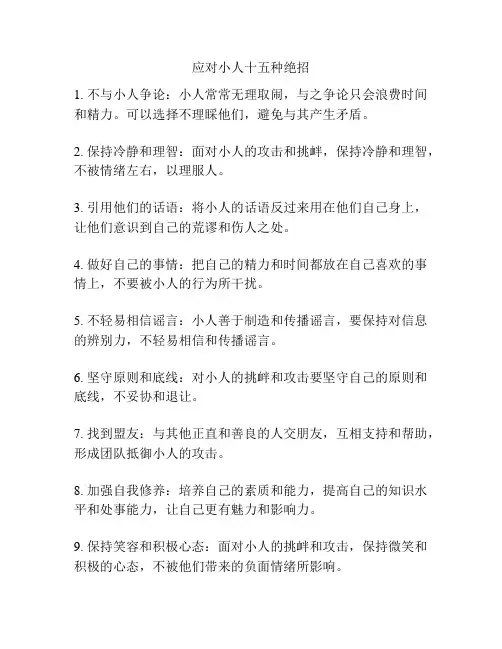 应对小人十五种绝招

1. 不与小人争论：小人常常无理取闹，与之争论只会浪费时间和精力。可以选择不理睬他们，避免与其产生矛盾。

2. 保持冷静和理智：面对小人的攻击和挑衅，保持冷静和理智，不被情绪左右，以理服人。

3. 引用他们的话语：将小人的话语反过来用在他们自己身上，让他们意识到自己的荒谬和伤人之处。

4. 做好自己的事情：把自己的精力和时间都放在自己喜欢的事情上，不要被小人的行为所干扰。

5. 不轻易相信谣言：小人善于制造和传播谣言，要保持对信息的辨别力，不轻易相信和传播谣言。

6. 坚守原则和底线：对小人的挑衅和攻击要坚守自己的原则和底线，不妥协和退让。

7. 找到盟友：与其他正直和善良的人交朋友，互相支持和帮助，形成团队抵御小人的攻击。

8. 加强自我修养：培养自己的素质和能力，提高自己的知识水平和处事能力，让自己更有魅力和影响力。

9. 保持笑容和积极心态：面对小人的挑衅和攻击，保持微笑和积极的心态，不被他们带来的负面情绪所影响。